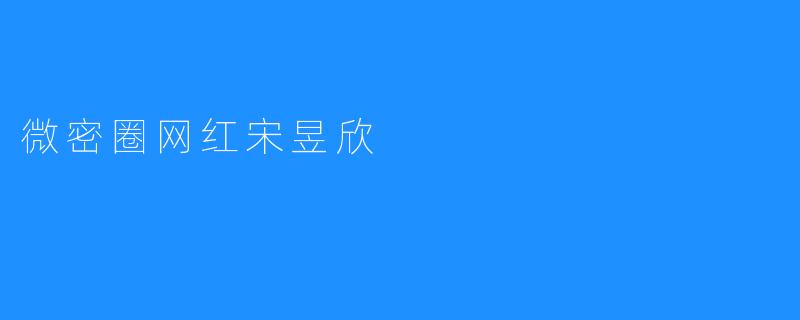 微密圈网红宋昱欣